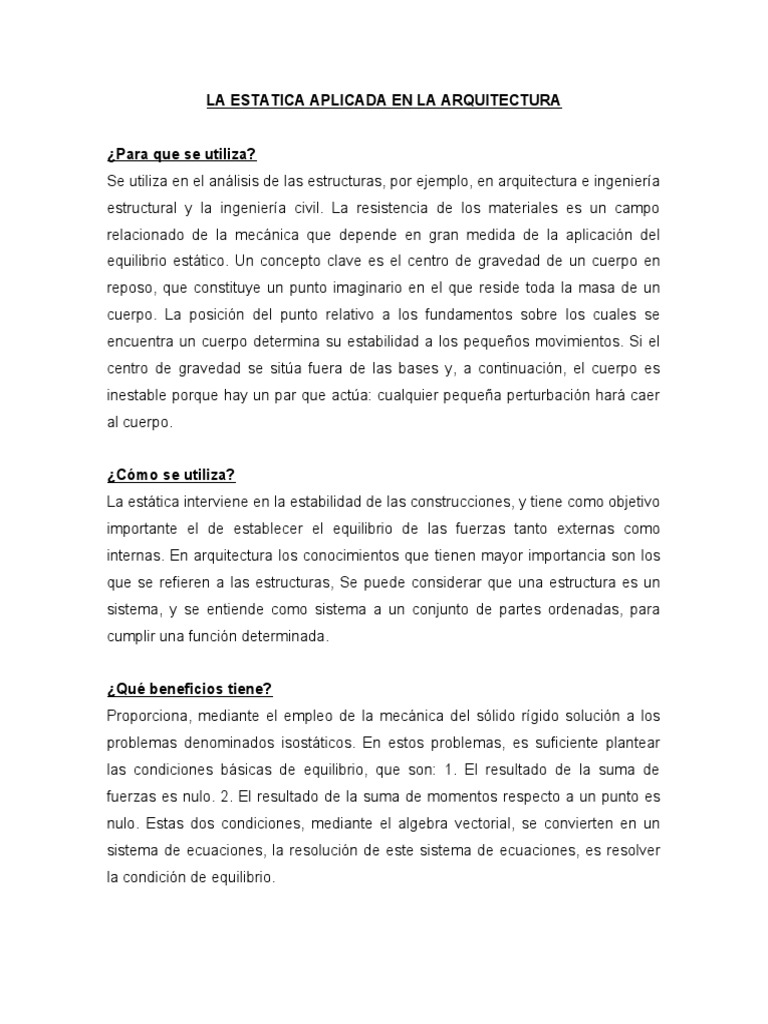 LA ESTATICA APLICADA EN LA ARQUITECTURA

¿Para que se utiliza?

Se utiliza en el análisis de las estructuras, por ejemplo, en arquitectura e ingeniería estructural y la ingeniería civil. La resistencia de los materiales es un campo relacionado de la mecánica que depende en gran medida de la aplicación del equilibrio estático. Un concepto clave es el centro de gravedad de un cuerpo en reposo, que constituye un punto imaginario en el que reside toda la masa de un cuerpo. La posición del punto relativo a los fundamentos sobre los cuales se encuentra un cuerpo determina su estabilidad a los pequeños movimientos. Si el centro de gravedad se sitúa fuera de las bases y, a continuación, el cuerpo es inestable porque hay un par que actúa: cualquier pequeña perturbación hará caer al cuerpo.

¿Cómo se utiliza?

La estática interviene en la estabilidad de las construcciones, y tiene como objetivo importante el de establecer el equilibrio de las fuerzas tanto externas como internas. En arquitectura los conocimientos que tienen mayor importancia son los que se refieren a las estructuras, Se puede considerar que una estructura es un sistema, y se entiende como sistema a un conjunto de partes ordenadas, para cumplir una función determinada.

¿Qué beneficios tiene?

Proporciona, mediante el empleo de la mecánica del sólido rígido solución a los problemas denominados isostáticos. En estos problemas, es suficiente plantear las condiciones básicas de equilibrio, que son: 1. El resultado de la suma de fuerzas es nulo. 2. El resultado de la suma de momentos respecto a un punto es nulo. Estas dos condiciones, mediante el algebra vectorial, se convierten en un sistema de ecuaciones, la resolución de este sistema de ecuaciones, es resolver la condición de equilibrio.